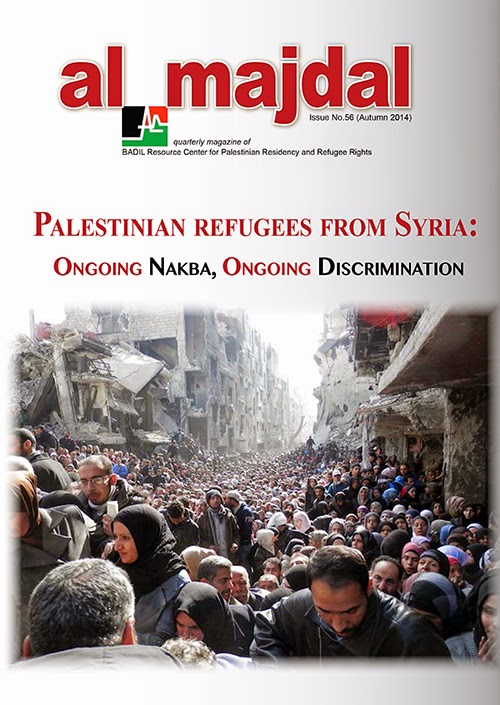 al majdal

Issue No.56 (Autumn 2014)

quarterly magazine of
BADIL Resource Center for Palestinian Residency and Refugee Rights

PALESTINIAN REFUGEES FROM SYRIA:
ONGOING NAKBA, ONGOING DISCRIMINATION